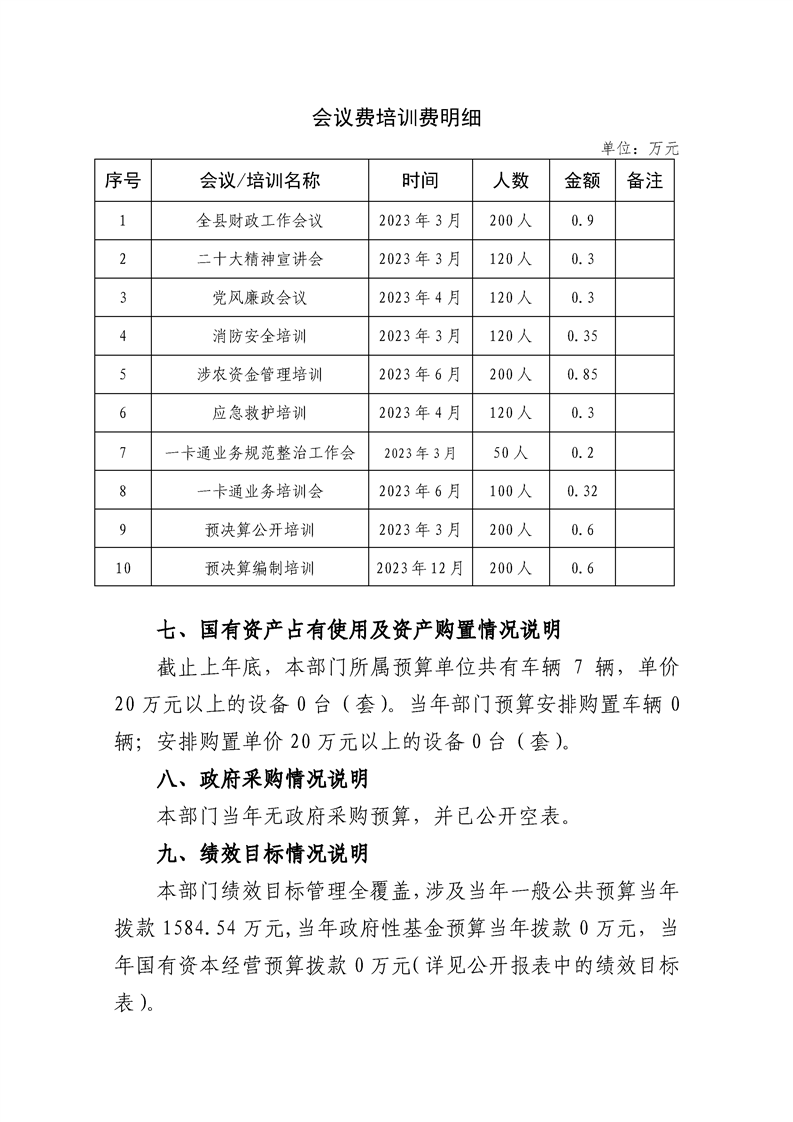 会议费培训费明细

单位：万元

| 序号 | 会议/培训名称 | 时间 | 人数 | 金额 | 备注 |
|---|---|---|---|---|---|
| 1 | 全县财政工作会议 | 2023年3月 | 200人 | 0.9 | |
| 2 | 二十大精神宣讲会 | 2023年3月 | 120人 | 0.3 | |
| 3 | 党风廉政会议 | 2023年4月 | 120人 | 0.3 | |
| 4 | 消防安全培训 | 2023年3月 | 120人 | 0.35 | |
| 5 | 涉农资金管理培训 | 2023年6月 | 200人 | 0.85 | |
| 6 | 应急救护培训 | 2023年4月 | 120人 | 0.3 | |
| 7 | 一卡通业务规范整治工作会 | 2023年3月 | 50人 | 0.2 | |
| 8 | 一卡通业务培训会 | 2023年6月 | 100人 | 0.32 | |
| 9 | 预决算公开培训 | 2023年3月 | 200人 | 0.6 | |
| 10 | 预决算编制培训 | 2023年12月 | 200人 | 0.6 | |

七、国有资产占有使用及资产购置情况说明

截止上年底，本部门所属预算单位共有车辆7辆，单价20万元以上的设备0台（套）。当年部门预算安排购置车辆0辆；安排购置单价20万元以上的设备0台（套）。

八、政府采购情况说明

本部门当年无政府采购预算，并已公开空表。

九、绩效目标情况说明

本部门绩效目标管理全覆盖，涉及当年一般公共预算当年拨款1584.54万元，当年政府性基金预算当年拨款0万元，当年国有资本经营预算拨款0万元（详见公开报表中的绩效目标表）。